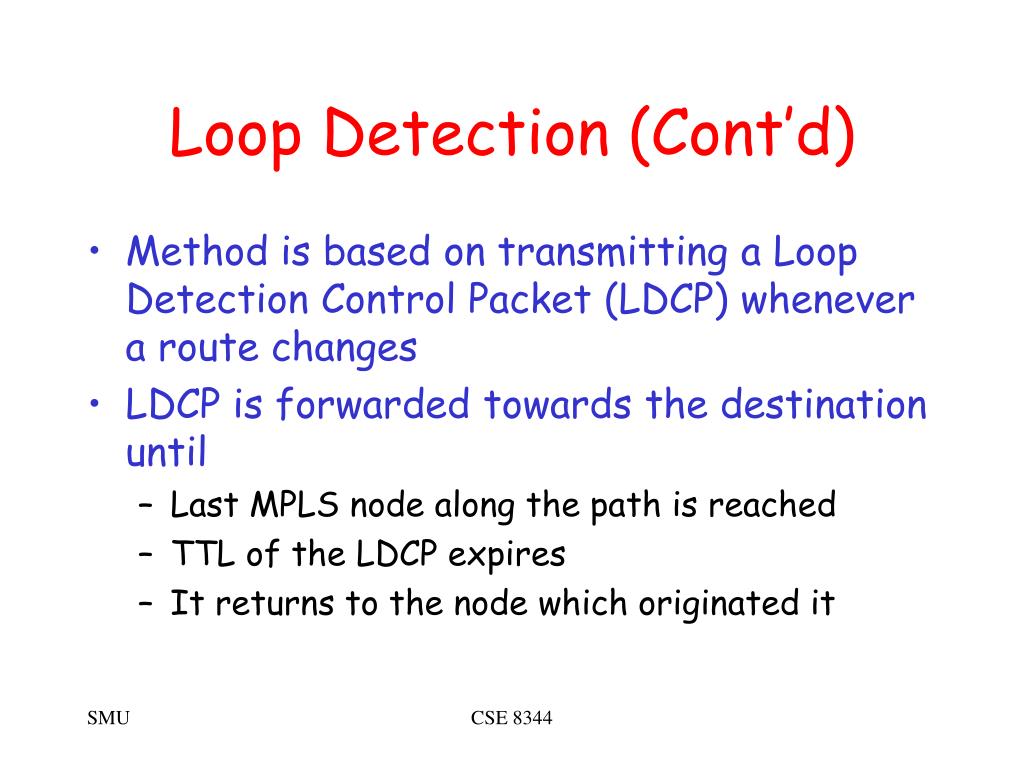 Loop Detection (Cont'd)

• Method is based on transmitting a Loop Detection Control Packet (LDCP) whenever a route changes
• LDCP is forwarded towards the destination until
– Last MPLS node along the path is reached
– TTL of the LDCP expires
– It returns to the node which originated it

SMU

CSE 8344